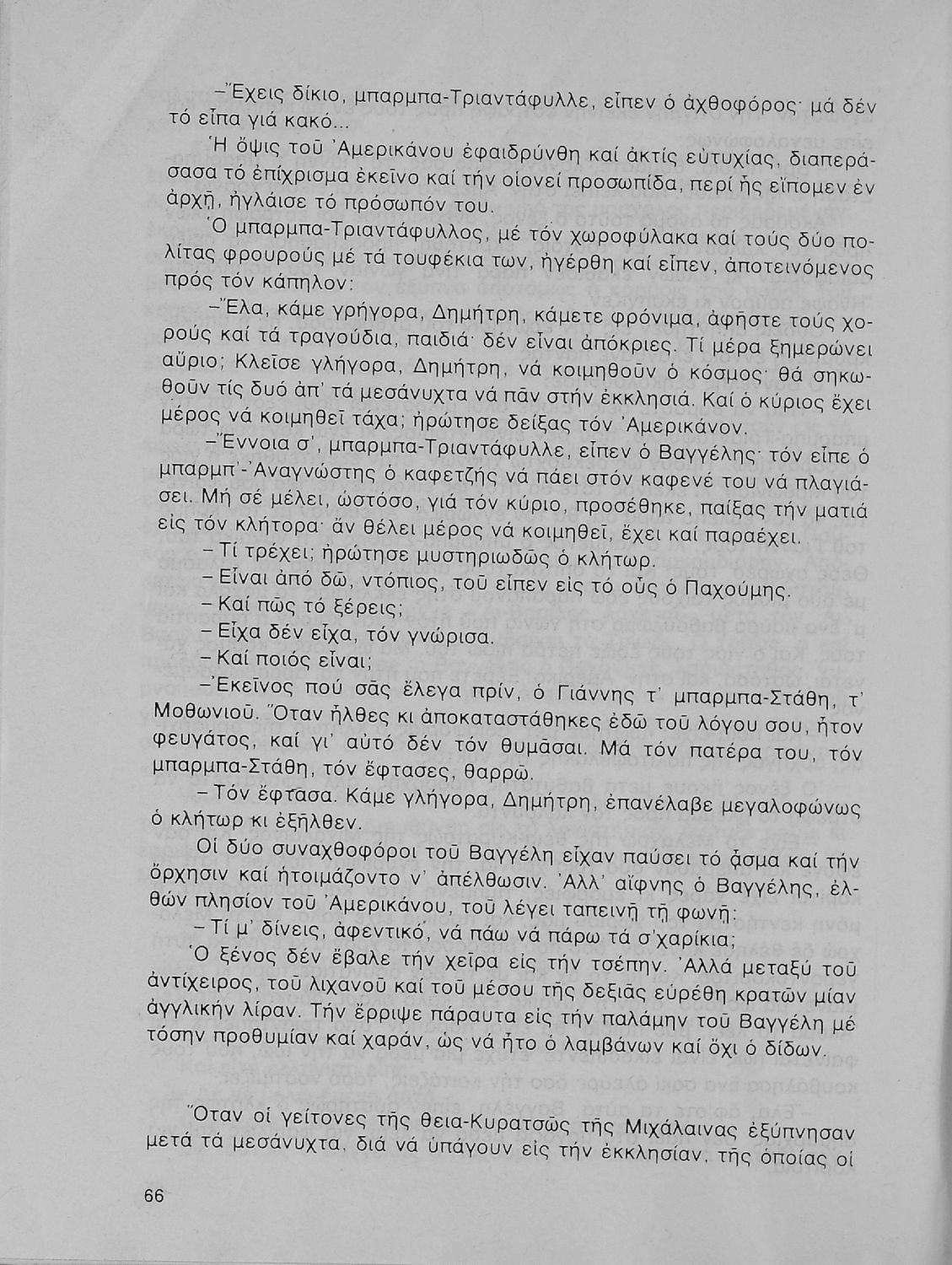 –Ἔχεις δίκιο, μπαρμπα-Τριαντάφυλλε, εἶπεν ὁ ἀχθοφόρος· μά δέν τό εἶπα γιά κακό...

Ἡ ὄψις τοῦ Ἀμερικάνου ἐφαιδρύνθη καί ἀκτίς εὐτυχίας, διαπεράσασα τό ἐπίχρισμα ἐκεῖνο καί τήν οἱονεί προσωπίδα, περί ἧς εἴπομεν ἐν ἀρχῇ, ἠγλάισε τό πρόσωπόν του.

Ὁ μπαρμπα-Τριαντάφυλλος, μέ τόν χωροφύλακα καί τούς δύο πολίτας φρουρούς μέ τά τουφέκια των, ἠγέρθη καί εἶπεν, ἀποτεινόμενος πρός τόν κάπηλον:

–Ἔλα, κάμε γρήγορα, Δημήτρη, κάμετε φρόνιμα, ἀφῆστε τούς χορούς καί τά τραγούδια, παιδιά· δέν εἶναι ἀπόκριες. Τί μέρα ξημερώνει αὔριο; Κλεῖσε γλήγορα, Δημήτρη, νά κοιμηθοῦν ὁ κόσμος· θά σηκωθοῦν τίς δυό ἀπ' τά μεσάνυχτα νά πᾶν στήν ἐκκλησιά. Καί ὁ κύριος ἔχει μέρος νά κοιμηθεῖ τάχα; ἠρώτησε δείξας τόν Ἀμερικάνον.

–Ἔννοια σ', μπαρμπα-Τριαντάφυλλε, εἶπεν ὁ Βαγγέλης· τόν εἶπε ὁ μπαρμπ'-Ἀναγνώστης ὁ καφετζής νά πάει στόν καφενέ του νά πλαγιάσει. Μή σέ μέλει, ὡστόσο, γιά τόν κύριο, προσέθηκε, παίξας τήν ματιά εἰς τόν κλήτορα· ἄν θέλει μέρος νά κοιμηθεῖ, ἔχει καί παραέχει.

– Τί τρέχει; ἠρώτησε μυστηριωδῶς ὁ κλήτωρ.

– Εἶναι ἀπό δῶ, ντόπιος, τοῦ εἶπεν εἰς τό οὖς ὁ Παχούμης.

– Καί πῶς τό ξέρεις;

– Εἶχα δέν εἶχα, τόν γνώρισα.

– Καί ποιός εἶναι;

–Ἐκεῖνος πού σᾶς ἔλεγα πρίν, ὁ Γιάννης τ' μπαρμπα-Στάθη, τ' Μοθωνιοῦ. Ὅταν ἦλθες κι ἀποκαταστάθηκες ἐδῶ τοῦ λόγου σου, ἦτον φευγάτος, καί γι' αὐτό δέν τόν θυμᾶσαι. Μά τόν πατέρα του, τόν μπαρμπα-Στάθη, τόν ἔφτασες, θαρρῶ.

– Τόν ἔφτασα. Κάμε γλήγορα, Δημήτρη, ἐπανέλαβε μεγαλοφώνως ὁ κλήτωρ κι ἐξῆλθεν.

Οἱ δύο συναχθοφόροι τοῦ Βαγγέλη εἶχαν παύσει τό ᾆσμα καί τήν ὄρχησιν καί ἡτοιμάζοντο ν' ἀπέλθωσιν. Ἀλλ' αἴφνης ὁ Βαγγέλης, ἐλθών πλησίον τοῦ Ἀμερικάνου, τοῦ λέγει ταπεινῇ τῇ φωνῇ:

– Τί μ' δίνεις, ἀφεντικό, νά πάω νά πάρω τά σ'χαρίκια;

Ὁ ξένος δέν ἔβαλε τήν χεῖρα εἰς τήν τσέπην. Ἀλλά μεταξύ τοῦ ἀντίχειρος, τοῦ λιχανοῦ καί τοῦ μέσου τῆς δεξιᾶς εὑρέθη κρατῶν μίαν ἀγγλικήν λίραν. Τήν ἔρριψε πάραυτα εἰς τήν παλάμην τοῦ Βαγγέλη μέ τόσην προθυμίαν καί χαράν, ὡς νά ἦτο ὁ λαμβάνων καί ὄχι ὁ δίδων.

Ὅταν οἱ γείτονες τῆς θεια-Κυρατσῶς τῆς Μιχάλαινας ἐξύπνησαν μετά τά μεσάνυχτα, διά νά ὑπάγουν εἰς τήν ἐκκλησίαν, τῆς ὁποίας οἱ

66